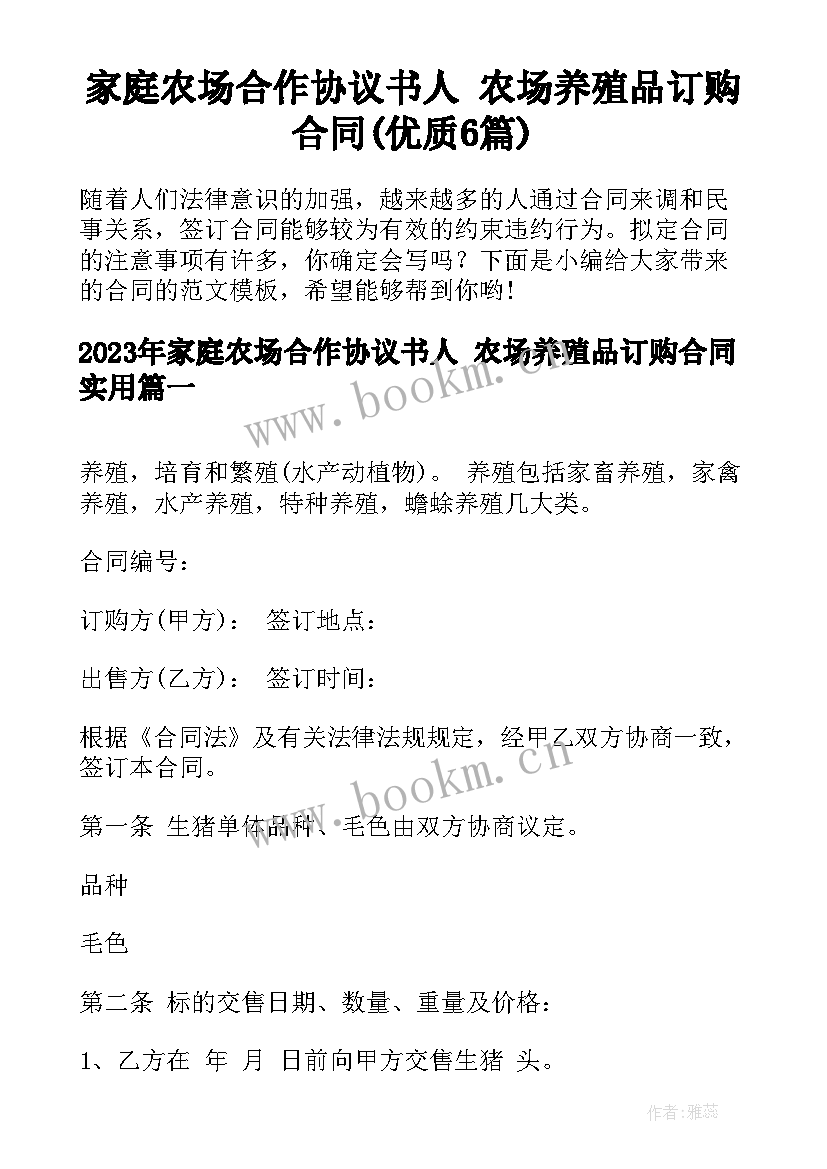 家庭农场合作协议书人 农场养殖品订购合同(优质6篇)

随着人们法律意识的加强，越来越多的人通过合同来调和民事关系，签订合同能够较为有效的约束违约行为。拟定合同的注意事项有许多，你确定会写吗？下面是小编给大家带来的合同的范文模板，希望能够帮到你哟!

2023年家庭农场合作协议书人 农场养殖品订购合同实用篇一

www.bookm.cn

养殖，培育和繁殖(水产动植物)。 养殖包括家畜养殖，家禽养殖，水产养殖，特种养殖，蟾蜍养殖几大类。

合同编号：

订购方(甲方)： 签订地点：

出售方(乙方)： 签订时间：

根据《合同法》及有关法律法规规定，经甲乙双方协商一致，签订本合同。

www.bookm.cn

第一条 生猪单体品种、毛色由双方协商议定。

品种

毛色

第二条 标的交售日期、数量、重量及价格：

1、乙方在 年 月 日前向甲方交售生猪 头。

作者：雅蕊